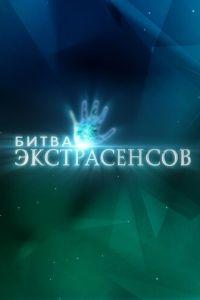 БИТВА
ЭКСТРАСЕНСОВ